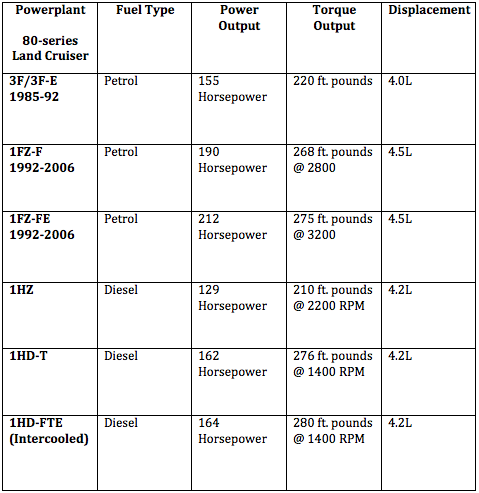 | Powerplant 80-series Land Cruiser | Fuel Type | Power Output | Torque Output | Displacement |
|---|---|---|---|---|
| 3F/3F-E 1985-92 | Petrol | 155 Horsepower | 220 ft. pounds | 4.0L |
| 1FZ-F 1992-2006 | Petrol | 190 Horsepower | 268 ft. pounds @ 2800 | 4.5L |
| 1FZ-FE 1992-2006 | Petrol | 212 Horsepower | 275 ft. pounds @ 3200 | 4.5L |
| 1HZ | Diesel | 129 Horsepower | 210 ft. pounds @ 2200 RPM | 4.2L |
| 1HD-T | Diesel | 162 Horsepower | 276 ft. pounds @ 1400 RPM | 4.2L |
| 1HD-FTE (Intercooled) | Diesel | 164 Horsepower | 280 ft. pounds @ 1400 RPM | 4.2L |